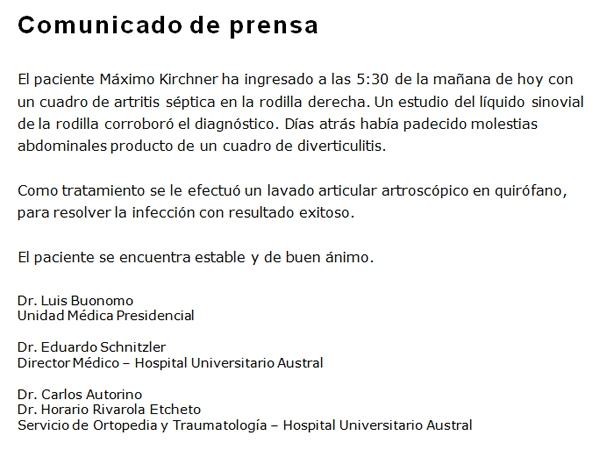 Comunicado de prensa

El paciente Máximo Kirchner ha ingresado a las 5:30 de la mañana de hoy con un cuadro de artritis séptica en la rodilla derecha. Un estudio del líquido sinovial de la rodilla corroboró el diagnóstico. Días atrás había padecido molestias abdominales producto de un cuadro de diverticulitis.

Como tratamiento se le efectuó un lavado articular artroscópico en quirófano, para resolver la infección con resultado exitoso.

El paciente se encuentra estable y de buen ánimo.

Dr. Luis Buonomo
Unidad Médica Presidencial

Dr. Eduardo Schnitzler
Director Médico – Hospital Universitario Austral

Dr. Carlos Autorino
Dr. Horario Rivarola Etcheto
Servicio de Ortopedia y Traumatología – Hospital Universitario Austral